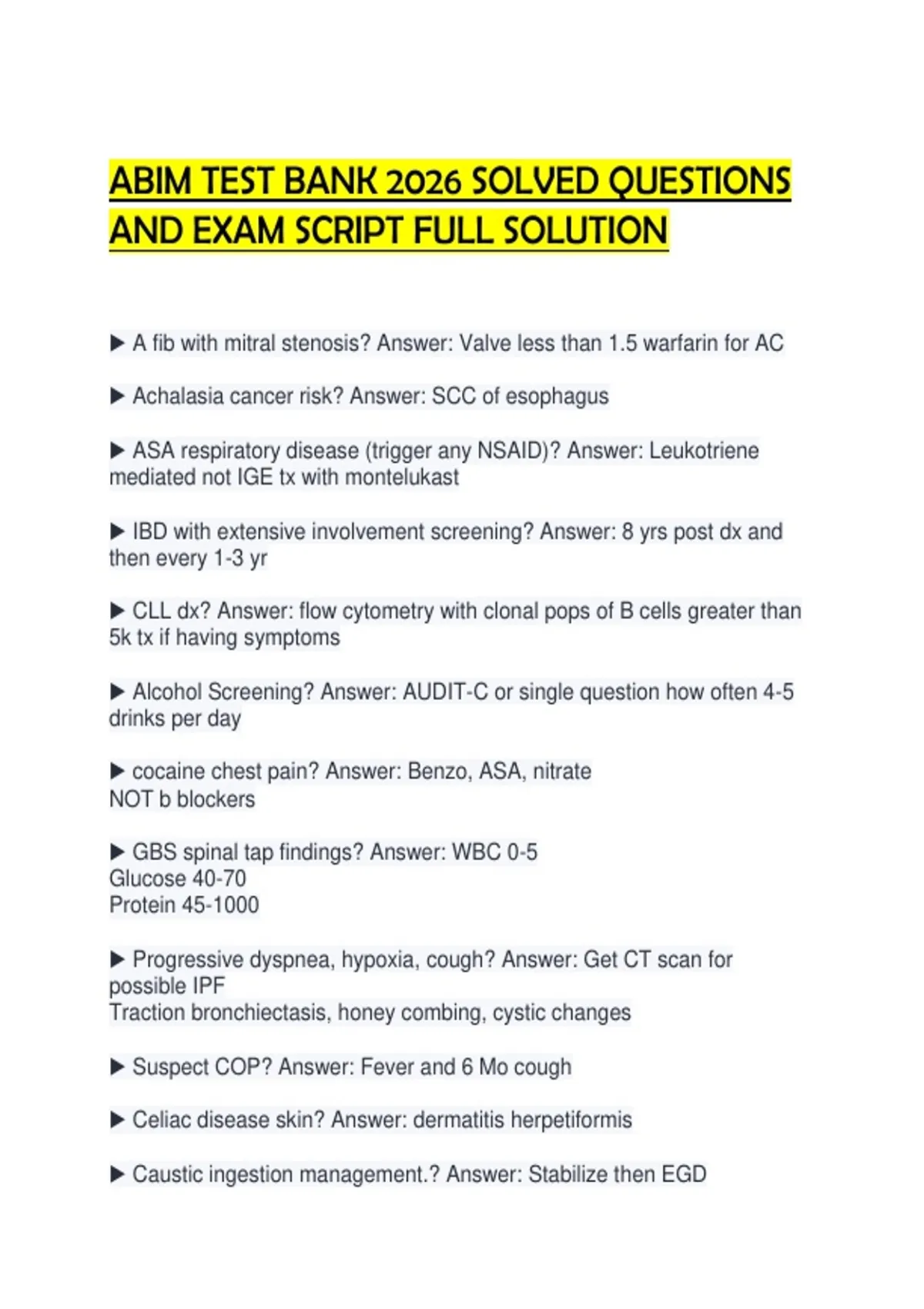 ABIM TEST BANK 2026 SOLVED QUESTIONS AND EXAM SCRIPT FULL SOLUTION

▶ A fib with mitral stenosis? Answer: Valve less than 1.5 warfarin for AC

▶ Achalasia cancer risk? Answer: SCC of esophagus

▶ ASA respiratory disease (trigger any NSAID)? Answer: Leukotriene mediated not IGE tx with montelukast

▶ IBD with extensive involvement screening? Answer: 8 yrs post dx and then every 1-3 yr

▶ CLL dx? Answer: flow cytometry with clonal pops of B cells greater than 5k tx if having symptoms

▶ Alcohol Screening? Answer: AUDIT-C or single question how often 4-5 drinks per day

▶ cocaine chest pain? Answer: Benzo, ASA, nitrate
NOT b blockers

▶ GBS spinal tap findings? Answer: WBC 0-5
Glucose 40-70
Protein 45-1000

▶ Progressive dyspnea, hypoxia, cough? Answer: Get CT scan for possible IPF
Traction bronchiectasis, honey combing, cystic changes

▶ Suspect COP? Answer: Fever and 6 Mo cough

▶ Celiac disease skin? Answer: dermatitis herpetiformis

▶ Caustic ingestion management.? Answer: Stabilize then EGD